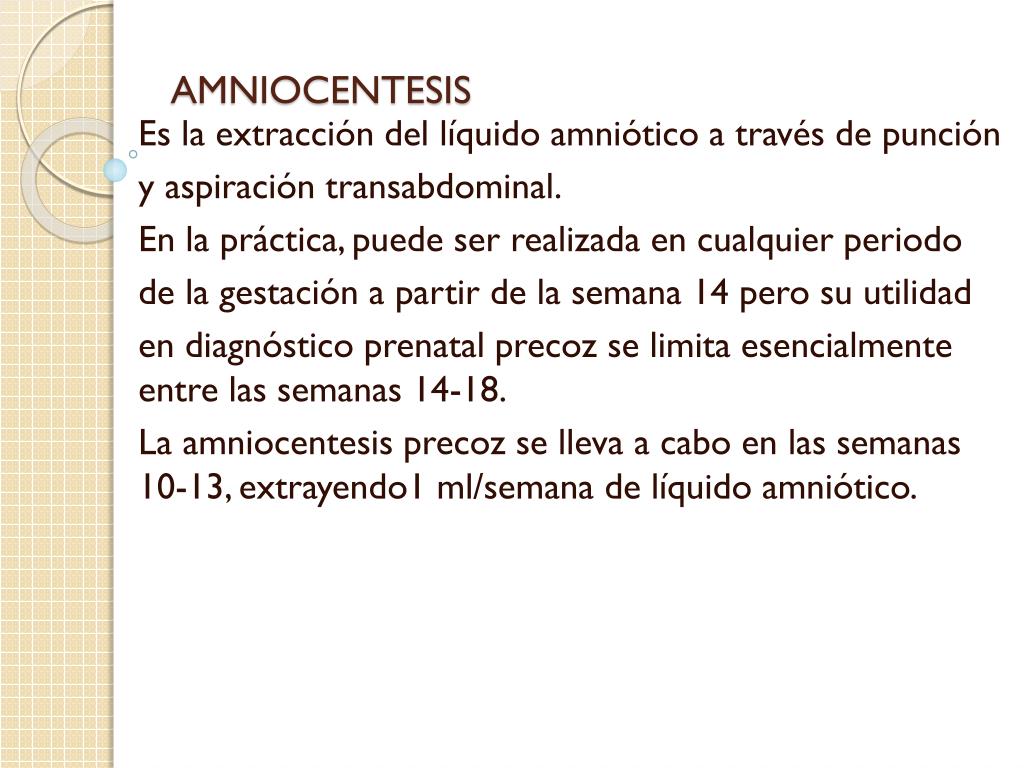 AMNIOCENTESIS

Es la extracción del líquido amniótico a través de punción y aspiración transabdominal.

En la práctica, puede ser realizada en cualquier periodo de la gestación a partir de la semana 14 pero su utilidad en diagnóstico prenatal precoz se limita esencialmente entre las semanas 14-18.

La amniocentesis precoz se lleva a cabo en las semanas 10-13, extrayendo1 ml/semana de líquido amniótico.